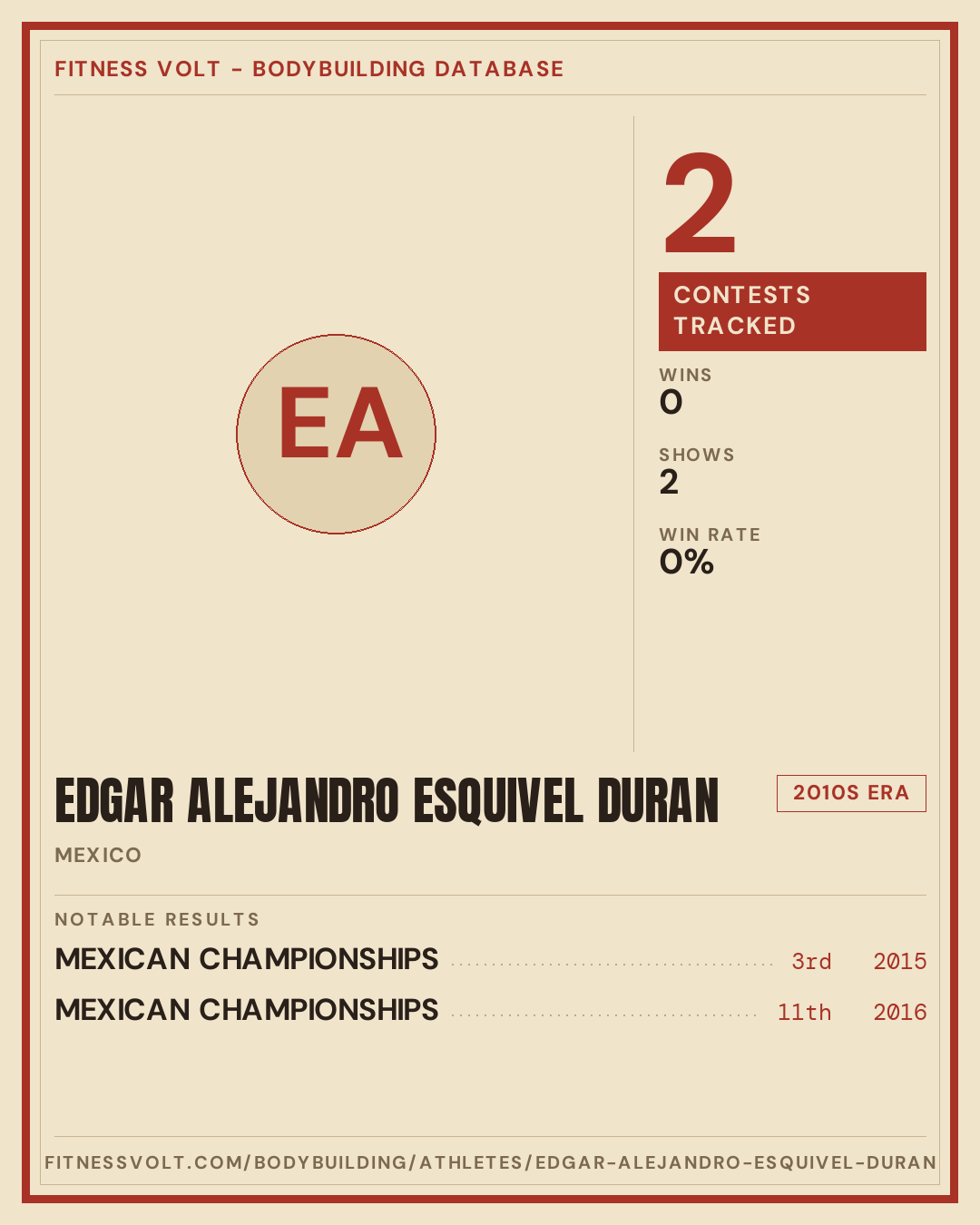 FITNESS VOLT - BODYBUILDING DATABASE

EA

2

CONTESTS TRACKED

WINS
0

SHOWS
2

WIN RATE
0%

EDGAR ALEJANDRO ESQUIVEL DURAN

2010S ERA

MEXICO

NOTABLE RESULTS

MEXICAN CHAMPIONSHIPS 3rd 2015

MEXICAN CHAMPIONSHIPS 11th 2016

FITNESSVOLT.COM/BODYBUILDING/ATHLETES/EDGAR-ALEJANDRO-ESQUIVEL-DURAN